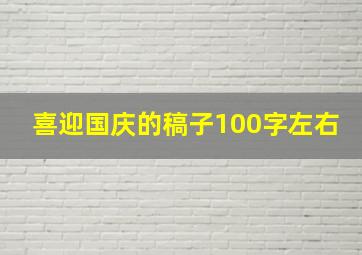 喜迎国庆的稿子100字左右